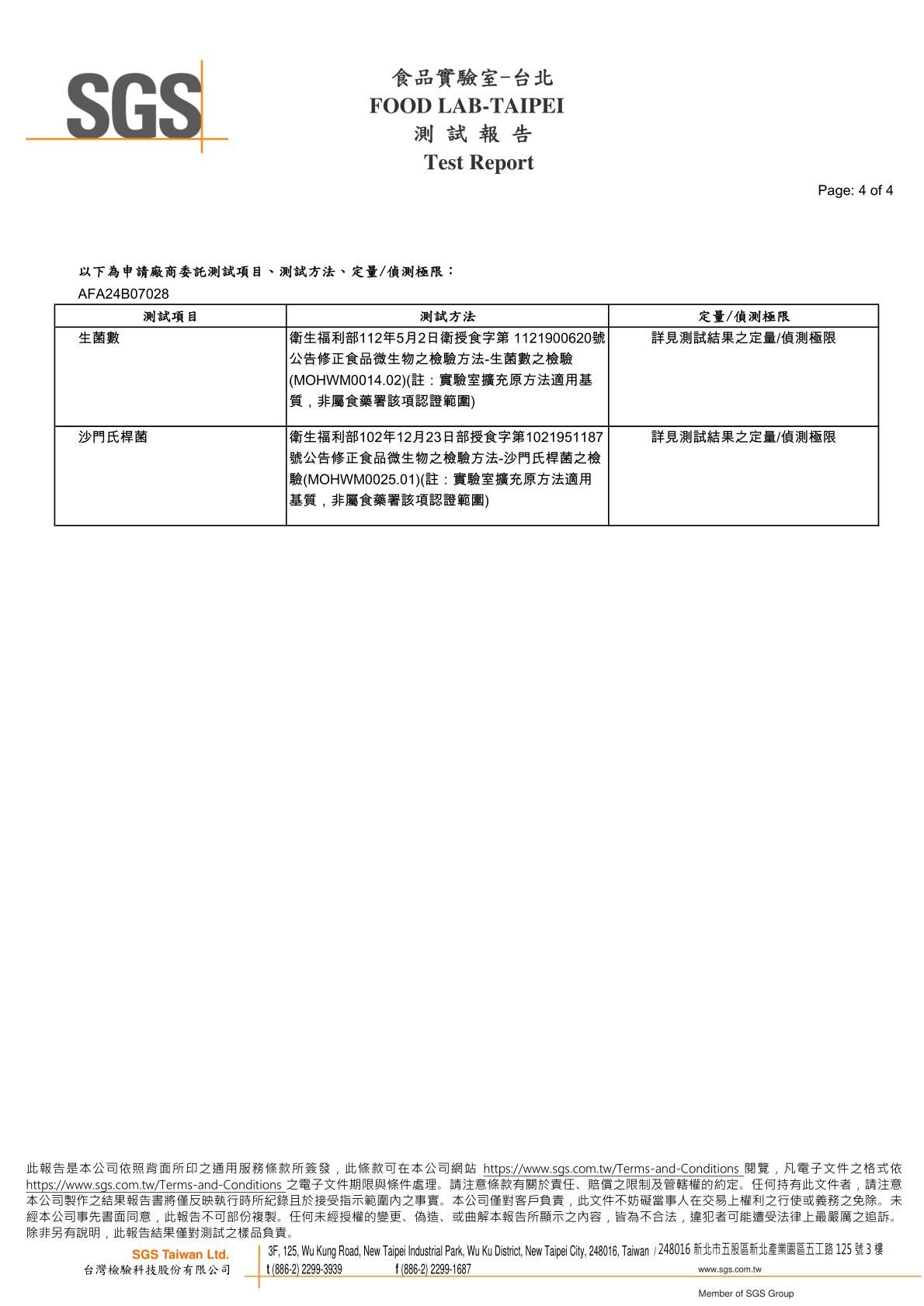 SGS

食品實驗室-台北
FOOD LAB-TAIPEI
測 試 報 告
Test Report

Page: 4 of 4

以下為申請廠商委託測試項目、測試方法、定量/偵測極限：
AFA24B07028

| 測試項目 | 測試方法 | 定量/偵測極限 |
|---|---|---|
| 生菌數 | 衛生福利部112年5月2日衛授食字第 1121900620號公告修正食品微生物之檢驗方法-生菌數之檢驗(MOHWM0014.02)(註：實驗室擴充原方法適用基質，非屬食藥署該項認證範圍) | 詳見測試結果之定量/偵測極限 |
| 沙門氏桿菌 | 衛生福利部102年12月23日部授食字第1021951187號公告修正食品微生物之檢驗方法-沙門氏桿菌之檢驗(MOHWM0025.01)(註：實驗室擴充原方法適用基質，非屬食藥署該項認證範圍) | 詳見測試結果之定量/偵測極限 |

此報告是本公司依照背面所印之通用服務條款所簽發，此條款可在本公司網站 https://www.sgs.com.tw/Terms-and-Conditions 閱覽，凡電子文件之格式依 https://www.sgs.com.tw/Terms-and-Conditions 之電子文件期限與條件處理。請注意條款有關於責任、賠償之限制及管轄權的約定。任何持有此文件者，請注意本公司製作之結果報告書將僅反映執行時所紀錄且於接受指示範圍內之事實。本公司僅對客戶負責，此文件不妨礙當事人在交易上權利之行使或義務之免除。未經本公司事先書面同意，此報告不可部份複製。任何未經授權的變更、偽造、或曲解本報告所顯示之內容，皆為不合法，違犯者可能遭受法律上最嚴厲之追訴。除非另有說明，此報告結果僅對測試之樣品負責。

SGS Taiwan Ltd.
台灣檢驗科技股份有限公司
3F, 125, Wu Kung Road, New Taipei Industrial Park, Wu Ku District, New Taipei City, 248016, Taiwan / 248016 新北市五股區新北產業園區五工路 125 號 3 樓
t (886-2) 2299-3939 f (886-2) 2299-1687 www.sgs.com.tw
Member of SGS Group